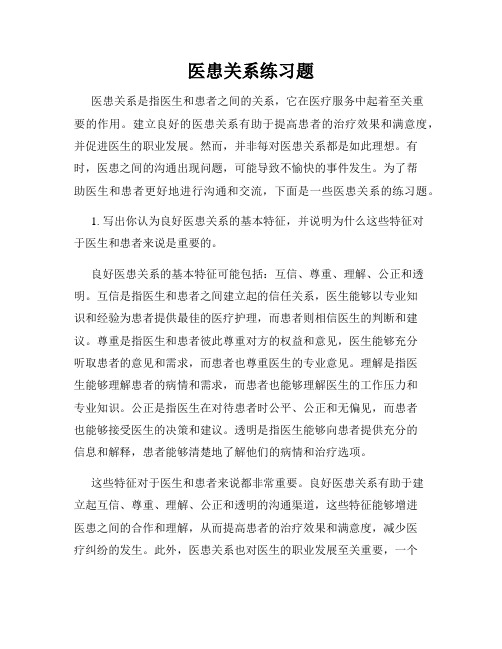 医患关系练习题

医患关系是指医生和患者之间的关系，它在医疗服务中起着至关重要的作用。建立良好的医患关系有助于提高患者的治疗效果和满意度，并促进医生的职业发展。然而，并非每对医患关系都是如此理想。有时，医患之间的沟通出现问题，可能导致不愉快的事件发生。为了帮助医生和患者更好地进行沟通和交流，下面是一些医患关系的练习题。

1. 写出你认为良好医患关系的基本特征，并说明为什么这些特征对于医生和患者来说是重要的。

良好医患关系的基本特征可能包括：互信、尊重、理解、公正和透明。互信是指医生和患者之间建立起的信任关系，医生能够以专业知识和经验为患者提供最佳的医疗护理，而患者则相信医生的判断和建议。尊重是指医生和患者彼此尊重对方的权益和意见，医生能够充分听取患者的意见和需求，而患者也尊重医生的专业意见。理解是指医生能够理解患者的病情和需求，而患者也能够理解医生的工作压力和专业知识。公正是指医生在对待患者时公平、公正和无偏见，而患者也能够接受医生的决策和建议。透明是指医生能够向患者提供充分的信息和解释，患者能够清楚地了解他们的病情和治疗选项。

这些特征对于医生和患者来说都非常重要。良好医患关系有助于建立起互信、尊重、理解、公正和透明的沟通渠道，这些特征能够增进医患之间的合作和理解，从而提高患者的治疗效果和满意度，减少医疗纠纷的发生。此外，医患关系也对医生的职业发展至关重要，一个